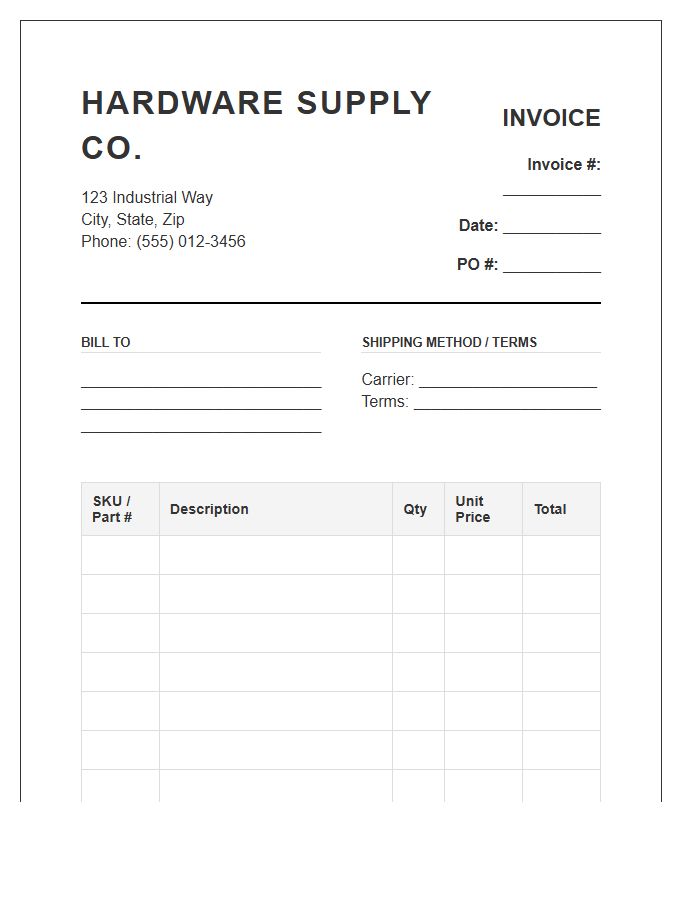 HARDWARE SUPPLY CO.

123 Industrial Way
City, State, Zip
Phone: (555) 012-3456

INVOICE

Invoice #: ___________

Date: ___________

PO #: ___________

BILL TO

___________________________
___________________________
___________________________

SHIPPING METHOD / TERMS

Carrier: ____________________
Terms: _____________________

| SKU / Part # | Description | Qty | Unit Price | Total |
|---|---|---|---|---|
| | | | | |
| | | | | |
| | | | | |
| | | | | |
| | | | | |
| | | | | |
| | | | | |